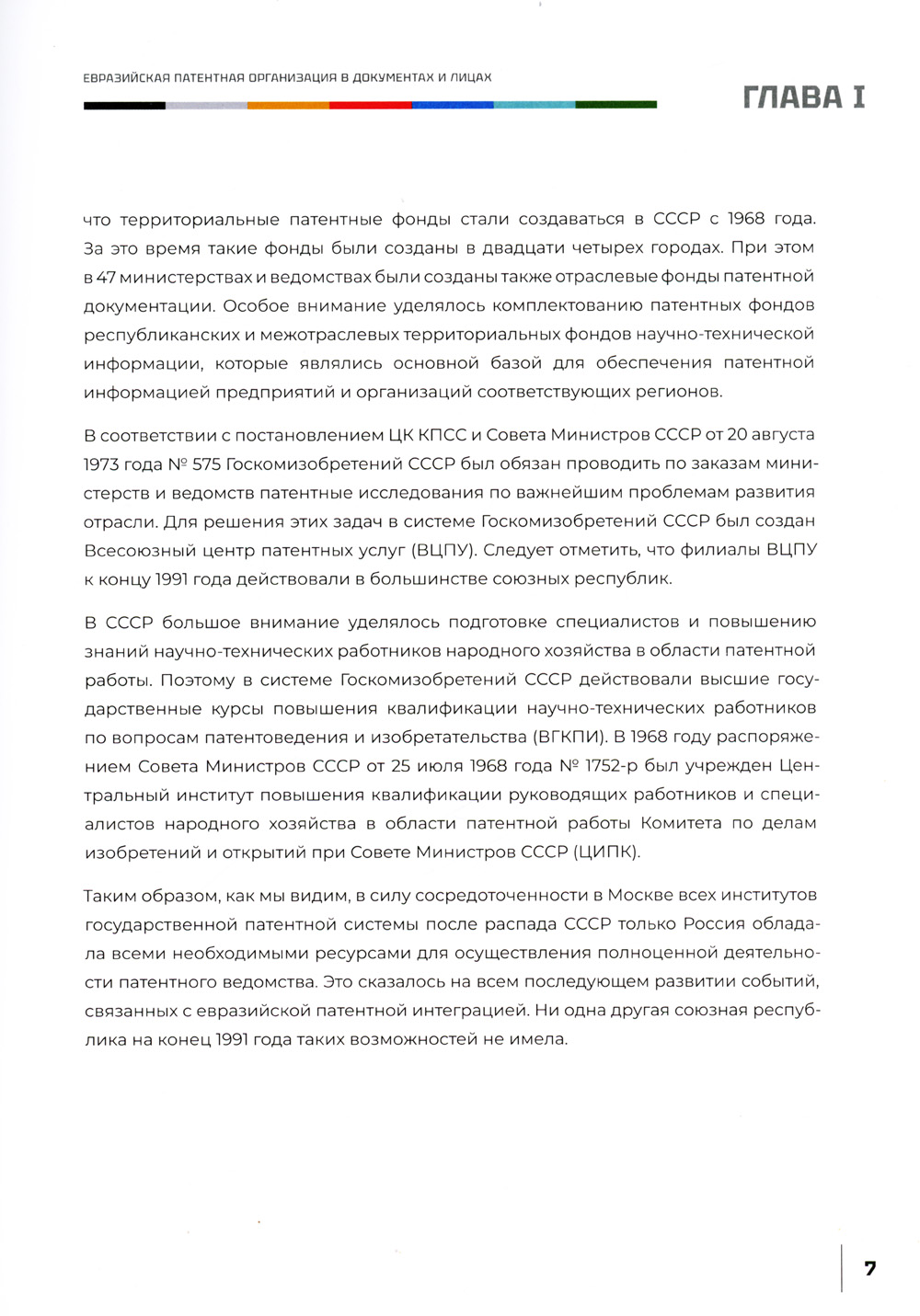 ЕВРАЗИЙСКАЯ ПАТЕНТНАЯ ОРГАНИЗАЦИЯ В ДОКУМЕНТАХ И ЛИЦАХ

ГЛАВА I

что территориальные патентные фонды стали создаваться в СССР с 1968 года. За это время такие фонды были созданы в двадцати четырех городах. При этом в 47 министерствах и ведомствах были созданы также отраслевые фонды патентной документации. Особое внимание уделялось комплектованию патентных фондов республиканских и межотраслевых территориальных фондов научно-технической информации, которые являлись основной базой для обеспечения патентной информацией предприятий и организаций соответствующих регионов.

В соответствии с постановлением ЦК КПСС и Совета Министров СССР от 20 августа 1973 года № 575 Госкомизобретений СССР был обязан проводить по заказам министерств и ведомств патентные исследования по важнейшим проблемам развития отрасли. Для решения этих задач в системе Госкомизобретений СССР был создан Всесоюзный центр патентных услуг (ВЦПУ). Следует отметить, что филиалы ВЦПУ к концу 1991 года действовали в большинстве союзных республик.

В СССР большое внимание уделялось подготовке специалистов и повышению знаний научно-технических работников народного хозяйства в области патентной работы. Поэтому в системе Госкомизобретений СССР действовали высшие государственные курсы повышения квалификации научно-технических работников по вопросам патентоведения и изобретательства (ВГКПИ). В 1968 году распоряжением Совета Министров СССР от 25 июля 1968 года № 1752-р был учрежден Центральный институт повышения квалификации руководящих работников и специалистов народного хозяйства в области патентной работы Комитета по делам изобретений и открытий при Совете Министров СССР (ЦИПК).

Таким образом, как мы видим, в силу сосредоточенности в Москве всех институтов государственной патентной системы после распада СССР только Россия обладала всеми необходимыми ресурсами для осуществления полноценной деятельности патентного ведомства. Это сказалось на всем последующем развитии событий, связанных с евразийской патентной интеграцией. Ни одна другая союзная республика на конец 1991 года таких возможностей не имела.

7